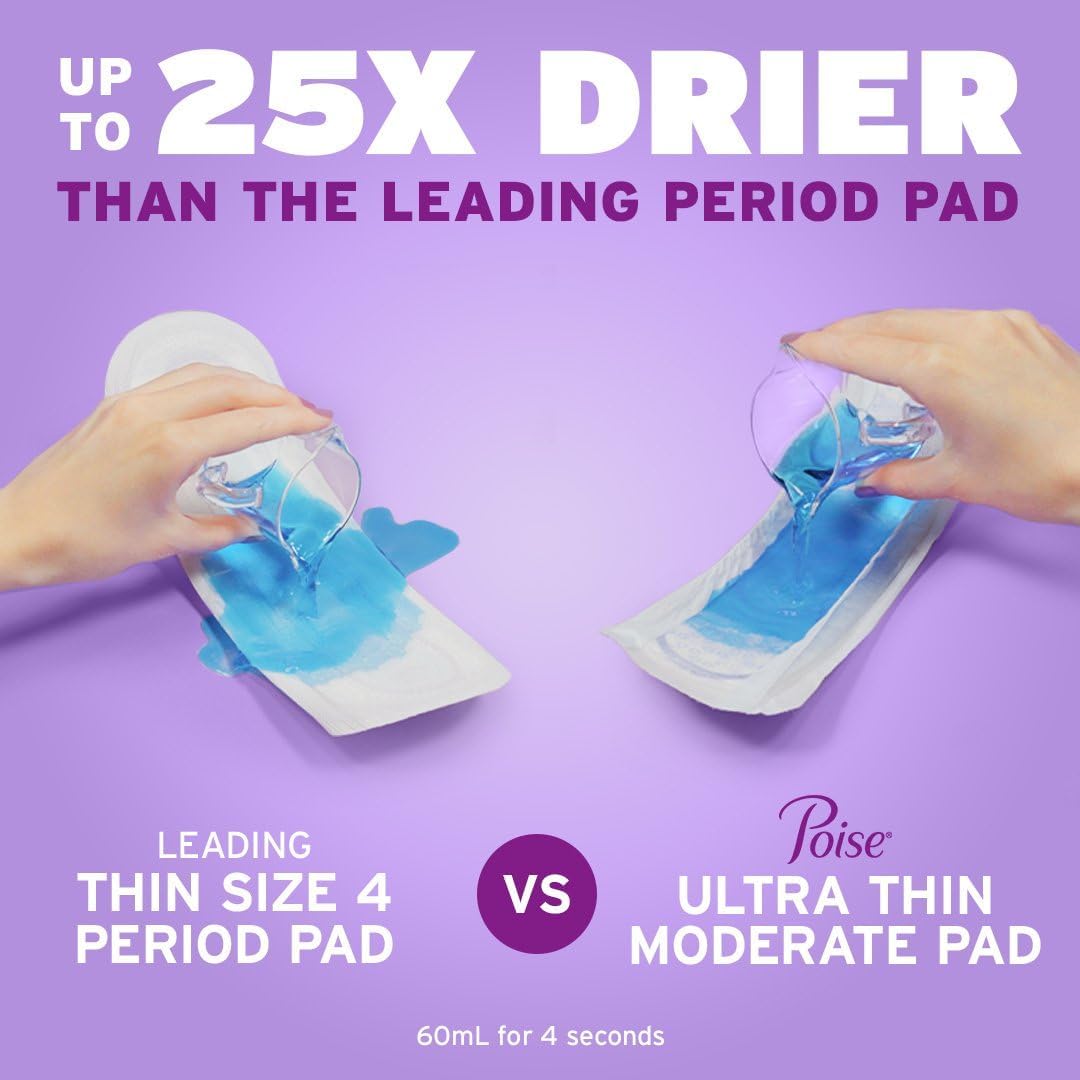 UP TO 25X DRIER
THAN THE LEADING PERIOD PAD

LEADING
THIN SIZE 4
PERIOD PAD

VS

Poise®
ULTRA THIN
MODERATE PAD

60mL for 4 seconds